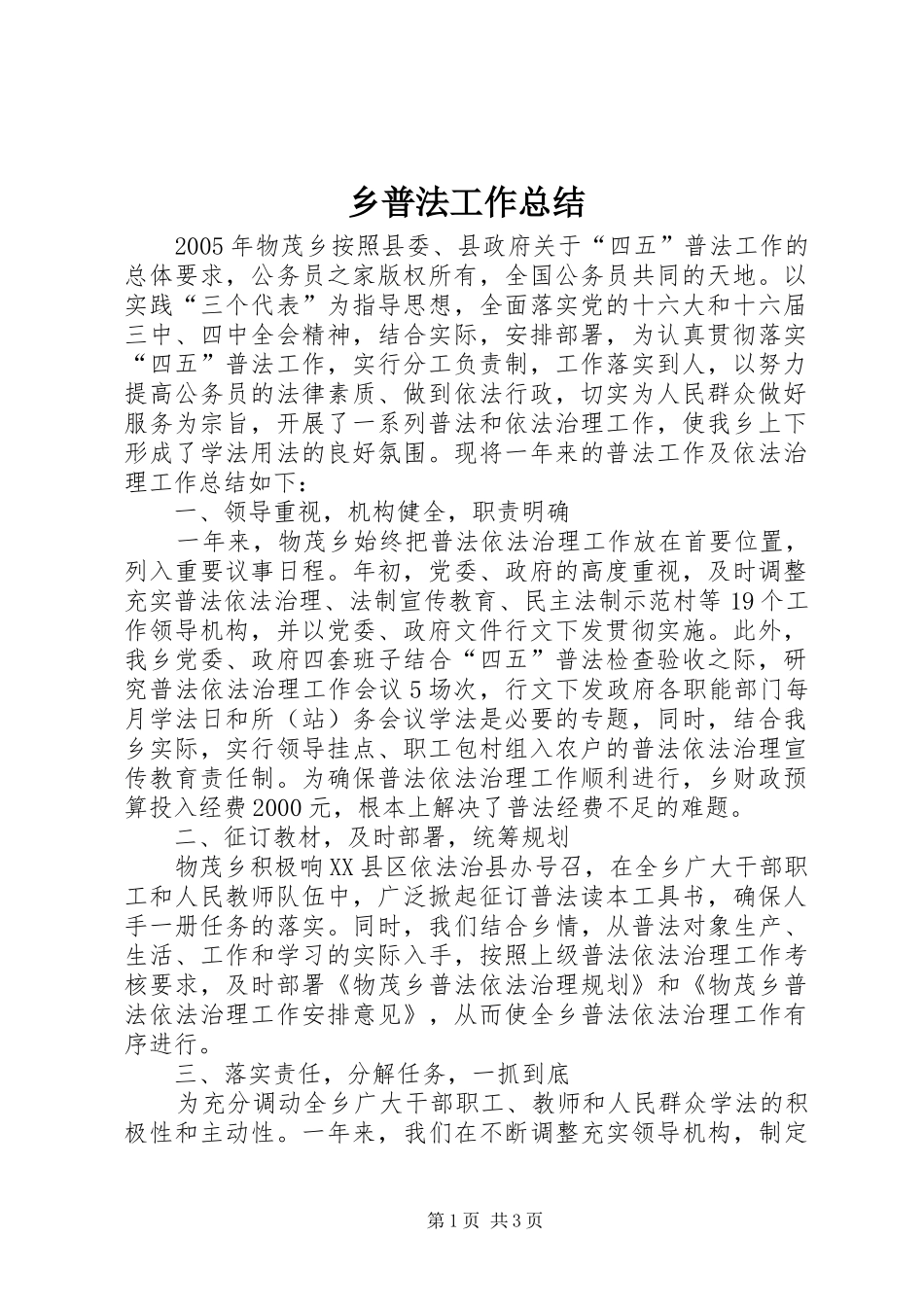 乡普法工作总结

2005年物茂乡按照县委、县政府关于“四五”普法工作的总体要求，公务员之家版权所有，全国公务员共同的天地。以实践“三个代表”为指导思想，全面落实党的十六大和十六届三中、四中全会精神，结合实际，安排部署，为认真贯彻落实“四五”普法工作，实行分工负责制，工作落实到人，以努力提高公务员的法律素质、做到依法行政，切实为人民群众做好服务为宗旨，开展了一系列普法和依法治理工作，使我乡上下形成了学法用法的良好氛围。现将一年来的普法工作及依法治理工作总结如下：

一、领导重视，机构健全，职责明确

一年来，物茂乡始终把普法依法治理工作放在首要位置，列入重要议事日程。年初，党委、政府的高度重视，及时调整充实普法依法治理、法制宣传教育、民主法制示范村等19个工作领导机构，并以党委、政府文件行文下发贯彻实施。此外，我乡党委、政府四套班子结合“四五”普法检查验收之际，研究普法依法治理工作会议5场次，行文下发政府各职能部门每月学法日和所（站）务会议学法是必要的专题，同时，结合我乡实际，实行领导挂点、职工包村组入农户的普法依法治理宣传教育责任制。为确保普法依法治理工作顺利进行，乡财政预算投入经费2000元，根本上解决了普法经费不足的难题。

二、征订教材，及时部署，统筹规划

物茂乡积极响XX县区依法治县办号召，在全乡广大干部职工和人民教师队伍中，广泛掀起征订普法读本工具书，确保人手一册任务的落实。同时，我们结合乡情，从普法对象生产、生活、工作和学习的实际入手，按照上级普法依法治理工作考核要求，及时部署《物茂乡普法依法治理规划》和《物茂乡普法依法治理工作安排意见》，从而使全乡普法依法治理工作有序进行。

三、落实责任，分解任务，一抓到底

为充分调动全乡广大干部职工、教师和人民群众学法的积极性和主动性。一年来，我们在不断调整充实领导机构，制定

第1页 共3页